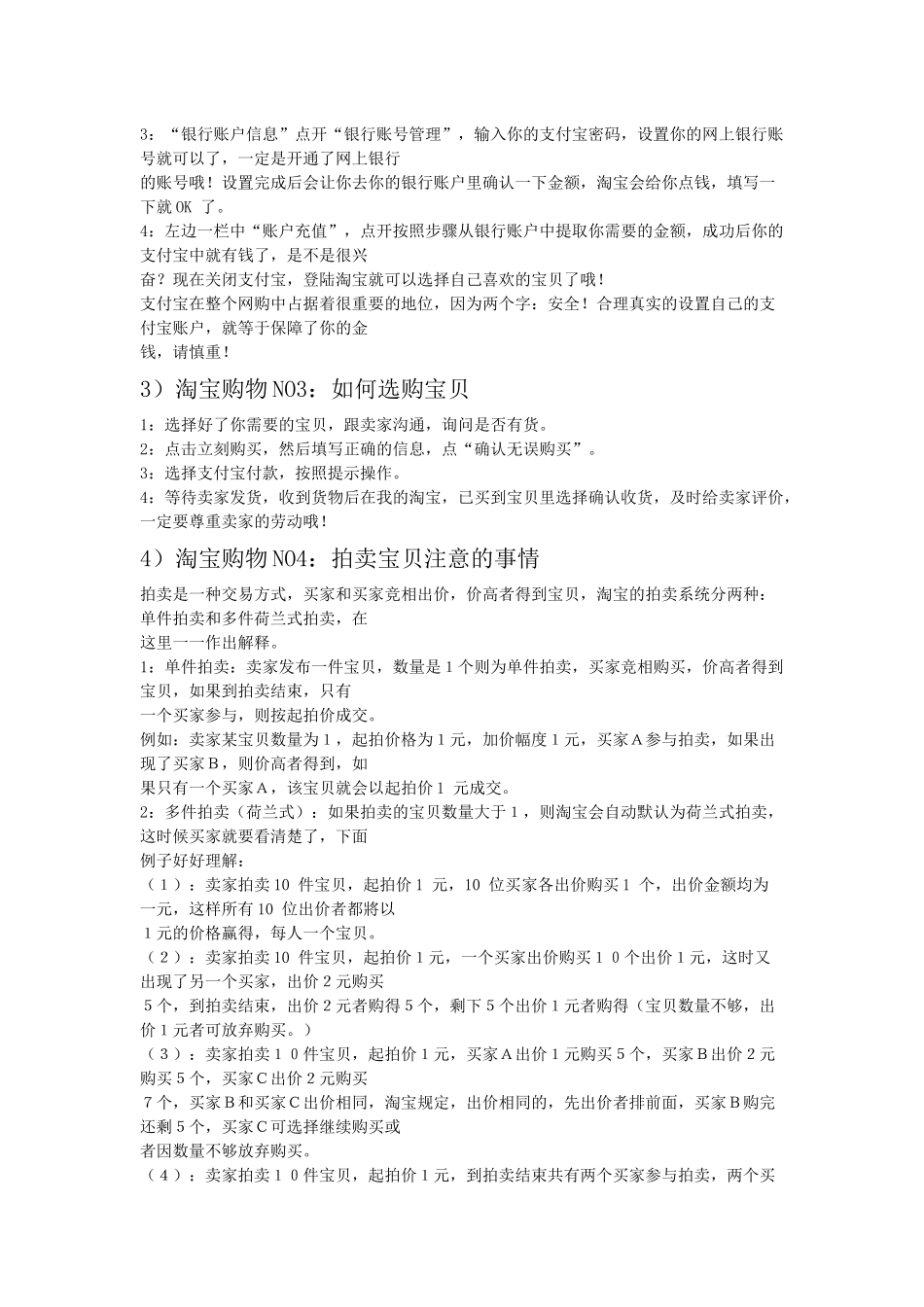 3：“银行账户信息”点开“银行账号管理”，输入你的支付宝密码，设置你的网上银行账号就可以了，一定是开通了网上银行
的账号哦！设置完成后会让你去你的银行账户里确认一下金额，淘宝会给你点钱，填写一下就 OK 了。
4：左边一栏中“账户充值”，点开按照步骤从银行账户中提取你需要的金额，成功后你的支付宝中就有钱了，是不是很兴
奋？现在关闭支付宝，登陆淘宝就可以选择自己喜欢的宝贝了哦！
支付宝在整个网购中占据着很重要的地位，因为两个字：安全！合理真实的设置自己的支付宝账户，就等于保障了你的金
钱，请慎重！

3）淘宝购物 NO3：如何选购宝贝

1：选择好了你需要的宝贝，跟卖家沟通，询问是否有货。
2：点击立刻购买，然后填写正确的信息，点“确认无误购买”。
3：选择支付宝付款，按照提示操作。
4：等待卖家发货，收到货物后在我的淘宝，已买到宝贝里选择确认收货，及时给卖家评价，一定要尊重卖家的劳动哦！

4）淘宝购物 NO4：拍卖宝贝注意的事情

拍卖是一种交易方式，买家和买家竞相出价，价高者得到宝贝，淘宝的拍卖系统分两种：单件拍卖和多件荷兰式拍卖，在
这里一一作出解释。
1：单件拍卖：卖家发布一件宝贝，数量是 1 个则为单件拍卖，买家竞相购买，价高者得到宝贝，如果到拍卖结束，只有
一个买家参与，则按起拍价成交。
例如：卖家某宝贝数量为 1，起拍价格为 1 元，加价幅度 1 元，买家 A 参与拍卖，如果出现了买家 B，则价高者得到，如
果只有一个买家 A，该宝贝就会以起拍价 1 元成交。
2：多件拍卖（荷兰式）：如果拍卖的宝贝数量大于 1，则淘宝会自动默认为荷兰式拍卖，这时候买家就要看清楚了，下面
例子好好理解：
（1）：卖家拍卖 10 件宝贝，起拍价 1 元，10 位买家各出价购买 1 个，出价金额均为一元，这样所有 10 位出价者都将以
1 元的价格赢得，每人一个宝贝。
（2）：卖家拍卖 10 件宝贝，起拍价 1 元，一个买家出价购买 1 0 个出价 1 元，这时又出现了另一个买家，出价 2 元购买
5 个，到拍卖结束，出价 2 元者购得 5 个，剩下 5 个出价 1 元者购得（宝贝数量不够，出价 1 元者可放弃购买。）
（3）：卖家拍卖 1 0 件宝贝，起拍价 1 元，买家 A 出价 1 元购买 5 个，买家 B 出价 2 元购买 5 个，买家 C 出价 2 元购买
7 个，买家 B 和买家 C 出价相同，淘宝规定，出价相同的，先出价者排前面，买家 B 购完还剩 5 个，买家 C 可选择继续购买或
者因数量不够放弃购买。
（4）：卖家拍卖 1 0 件宝贝，起拍价 1 元，到拍卖结束共有两个买家参与拍卖，两个买